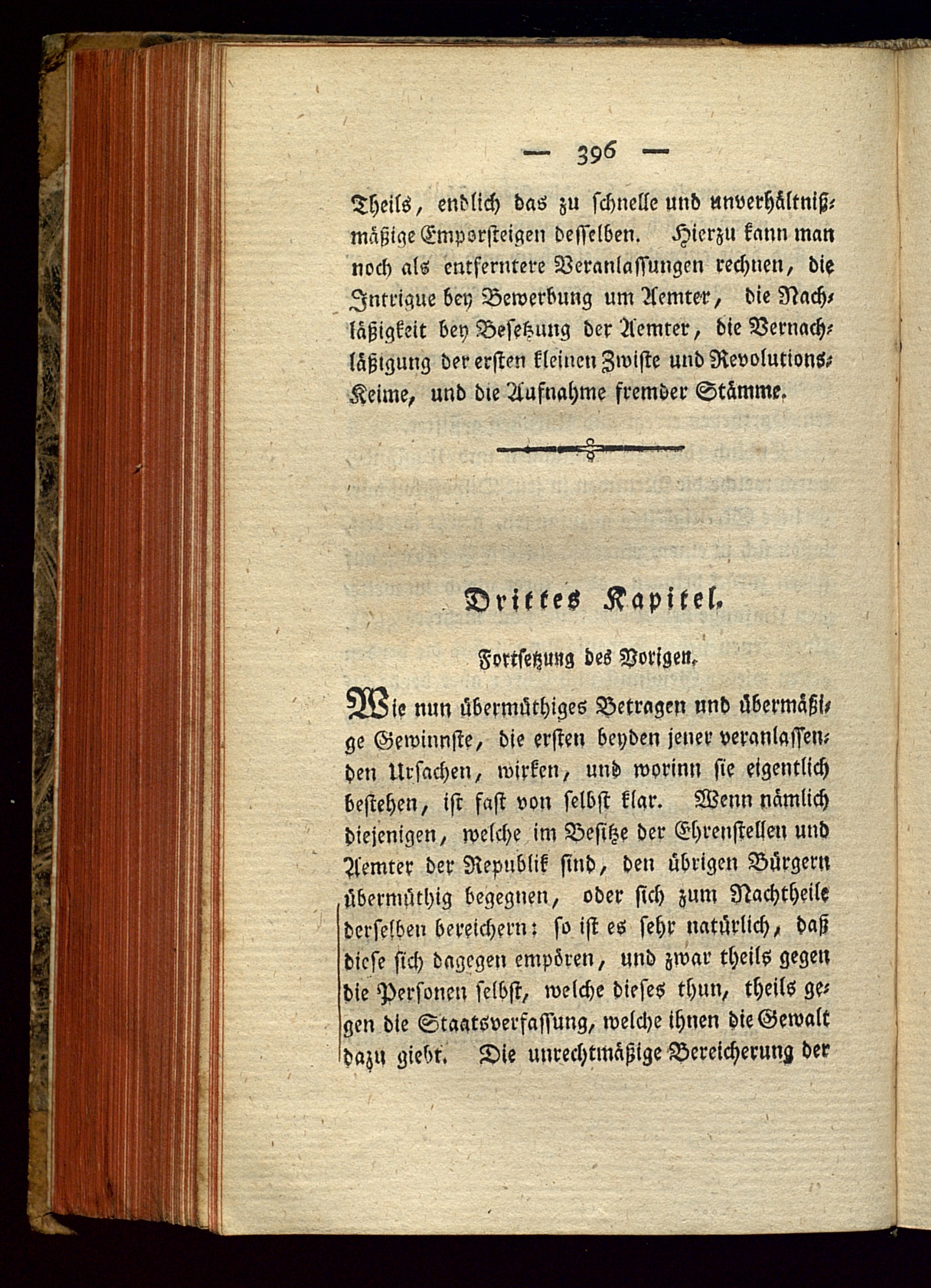 — 396 —

Theils, endlich das zu schnelle und unverhältnißmäßige Emporsteigen desselben. Hierzu kann man noch als entferntere Veranlassungen rechnen, die Intrigue bey Bewerbung um Aemter, die Nachläßigkeit bey Besetzung der Aemter, die Vernachläßigung der ersten kleinen Zwiste und Revolutions-Keime, und die Aufnahme fremder Stämme.

Drittes Kapitel.

Fortsetzung des Vorigen.

Wie nun übermüthiges Betragen und übermäßige Gewinnste, die ersten beyden jener veranlassenden Ursachen, wirken, und worinn sie eigentlich bestehen, ist fast von selbst klar. Wenn nämlich diejenigen, welche im Besitze der Ehrenstellen und Aemter der Republik sind, den übrigen Bürgern übermüthig begegnen, oder sich zum Nachtheile derselben bereichern: so ist es sehr natürlich, daß diese sich dagegen empören, und zwar theils gegen die Personen selbst, welche dieses thun, theils gegen die Staatsverfassung, welche ihnen die Gewalt dazu giebt. Die unrechtmäßige Bereicherung der